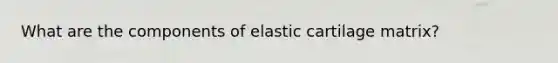 What are the components of elastic cartilage matrix?